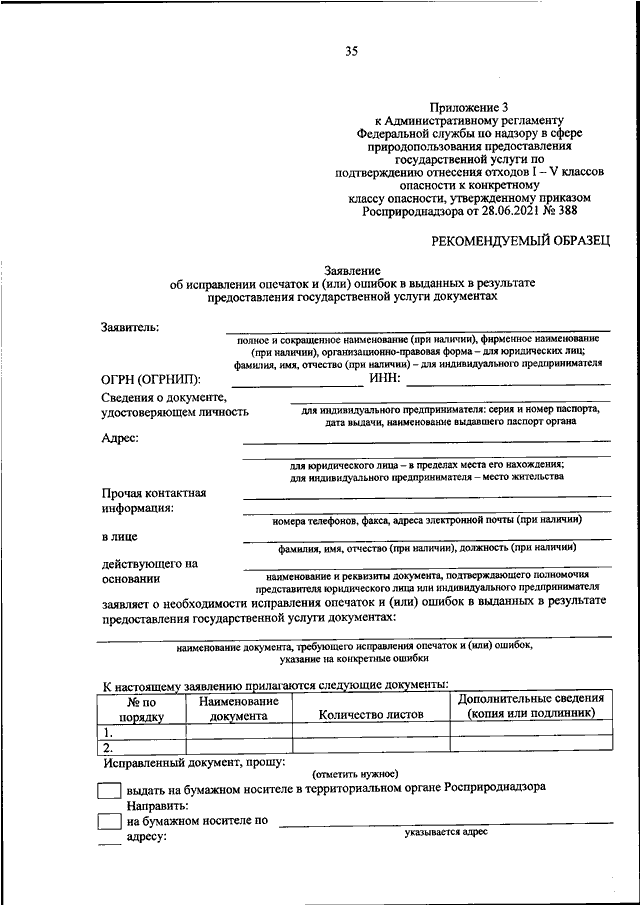 35

Приложение 3
к Административному регламенту
Федеральной службы по надзору в сфере
природопользования предоставления
государственной услуги по
подтверждению отнесения отходов I – V классов
опасности к конкретному
классу опасности, утвержденному приказом
Росприроднадзора от 28.06.2021 № 388

РЕКОМЕНДУЕМЫЙ ОБРАЗЕЦ

Заявление
об исправлении опечаток и (или) ошибок в выданных в результате
предоставления государственной услуги документах

Заявитель:
полное и сокращенное наименование (при наличии), фирменное наименование (при наличии), организационно-правовая форма – для юридических лиц; фамилия, имя, отчество (при наличии) – для индивидуального предпринимателя

ОГРН (ОГРНИП): ИНН:

Сведения о документе, удостоверяющем личность
для индивидуального предпринимателя: серия и номер паспорта, дата выдачи, наименование выдавшего паспорт органа

Адрес:
для юридического лица – в пределах места его нахождения;
для индивидуального предпринимателя – место жительства

Прочая контактная информация:
номера телефонов, факса, адреса электронной почты (при наличии)

в лице
фамилия, имя, отчество (при наличии), должность (при наличии)

действующего на основании
наименование и реквизиты документа, подтверждающего полномочия представителя юридического лица или индивидуального предпринимателя

заявляет о необходимости исправления опечаток и (или) ошибок в выданных в результате предоставления государственной услуги документах:

наименование документа, требующего исправления опечаток и (или) ошибок, указание на конкретные ошибки

К настоящему заявлению прилагаются следующие документы:

| № по порядку | Наименование документа | Количество листов | Дополнительные сведения (копия или подлинник) |
|---|---|---|---|
| 1. | | | |
| 2. | | | |

Исправленный документ, прошу:
(отметить нужное)

выдать на бумажном носителе в территориальном органе Росприроднадзора
Направить:
на бумажном носителе по адресу:
указывается адрес